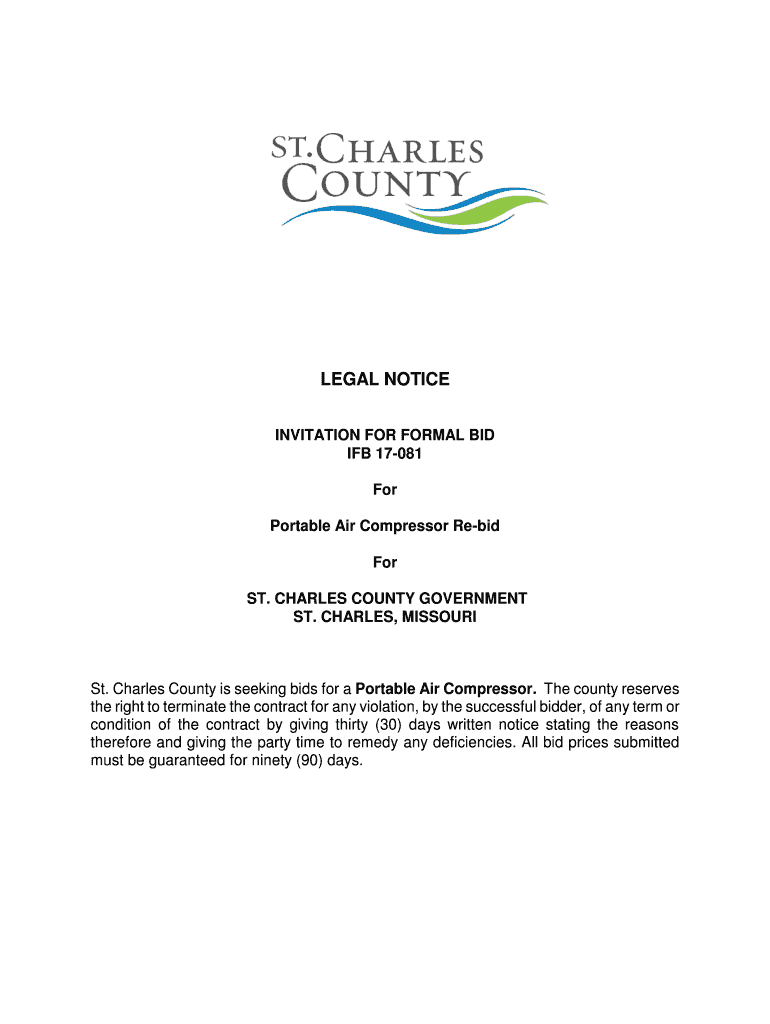 ST. CHARLES COUNTY

LEGAL NOTICE

INVITATION FOR FORMAL BID
IFB 17-081

For

Portable Air Compressor Re-bid

For

ST. CHARLES COUNTY GOVERNMENT
ST. CHARLES, MISSOURI

St. Charles County is seeking bids for a Portable Air Compressor. The county reserves the right to terminate the contract for any violation, by the successful bidder, of any term or condition of the contract by giving thirty (30) days written notice stating the reasons therefore and giving the party time to remedy any deficiencies. All bid prices submitted must be guaranteed for ninety (90) days.